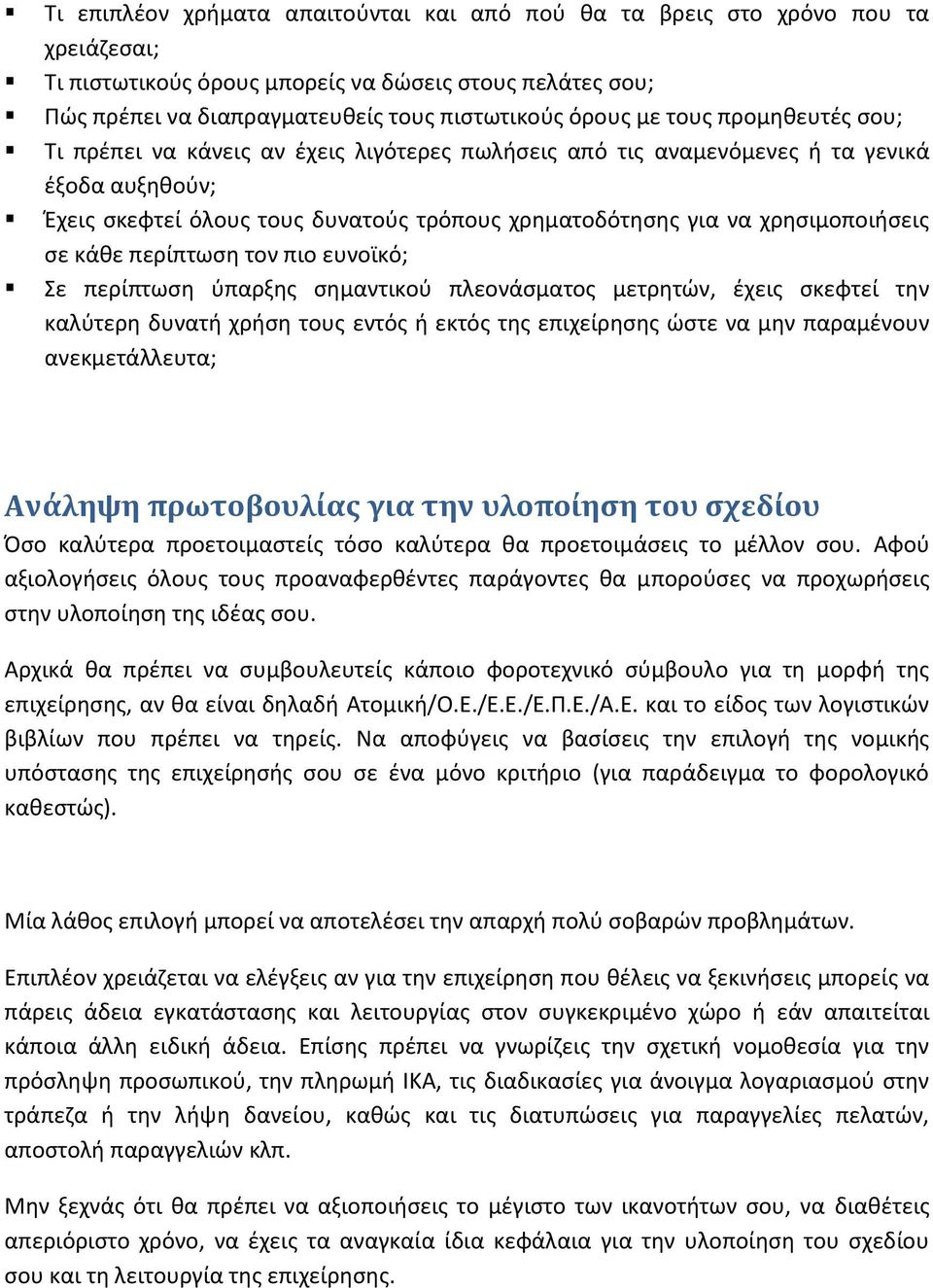 ▪ Τι επιπλέον χρήματα απαιτούνται και από πού θα τα βρεις στο χρόνο που τα χρειάζεσαι;
▪ Τι πιστωτικούς όρους μπορείς να δώσεις στους πελάτες σου;
▪ Πώς πρέπει να διαπραγματευθείς τους πιστωτικούς όρους με τους προμηθευτές σου;
▪ Τι πρέπει να κάνεις αν έχεις λιγότερες πωλήσεις από τις αναμενόμενες ή τα γενικά έξοδα αυξηθούν;
▪ Έχεις σκεφτεί όλους τους δυνατούς τρόπους χρηματοδότησης για να χρησιμοποιήσεις σε κάθε περίπτωση τον πιο ευνοϊκό;
▪ Σε περίπτωση ύπαρξης σημαντικού πλεονάσματος μετρητών, έχεις σκεφτεί την καλύτερη δυνατή χρήση τους εντός ή εκτός της επιχείρησης ώστε να μην παραμένουν ανεκμετάλλευτα;

Ανάληψη πρωτοβουλίας για την υλοποίηση του σχεδίου
Όσο καλύτερα προετοιμαστείς τόσο καλύτερα θα προετοιμάσεις το μέλλον σου. Αφού αξιολογήσεις όλους τους προαναφερθέντες παράγοντες θα μπορούσες να προχωρήσεις στην υλοποίηση της ιδέας σου.

Αρχικά θα πρέπει να συμβουλευτείς κάποιο φοροτεχνικό σύμβουλο για τη μορφή της επιχείρησης, αν θα είναι δηλαδή Ατομική/Ο.Ε./Ε.Ε./Ε.Π.Ε./Α.Ε. και το είδος των λογιστικών βιβλίων που πρέπει να τηρείς. Να αποφύγεις να βασίσεις την επιλογή της νομικής υπόστασης της επιχείρησής σου σε ένα μόνο κριτήριο (για παράδειγμα το φορολογικό καθεστώς).

Μία λάθος επιλογή μπορεί να αποτελέσει την απαρχή πολύ σοβαρών προβλημάτων.

Επιπλέον χρειάζεται να ελέγξεις αν για την επιχείρηση που θέλεις να ξεκινήσεις μπορείς να πάρεις άδεια εγκατάστασης και λειτουργίας στον συγκεκριμένο χώρο ή εάν απαιτείται κάποια άλλη ειδική άδεια. Επίσης πρέπει να γνωρίζεις την σχετική νομοθεσία για την πρόσληψη προσωπικού, την πληρωμή ΙΚΑ, τις διαδικασίες για άνοιγμα λογαριασμού στην τράπεζα ή την λήψη δανείου, καθώς και τις διατυπώσεις για παραγγελίες πελατών, αποστολή παραγγελιών κλπ.

Μην ξεχνάς ότι θα πρέπει να αξιοποιήσεις το μέγιστο των ικανοτήτων σου, να διαθέτεις απεριόριστο χρόνο, να έχεις τα αναγκαία ίδια κεφάλαια για την υλοποίηση του σχεδίου σου και τη λειτουργία της επιχείρησης.